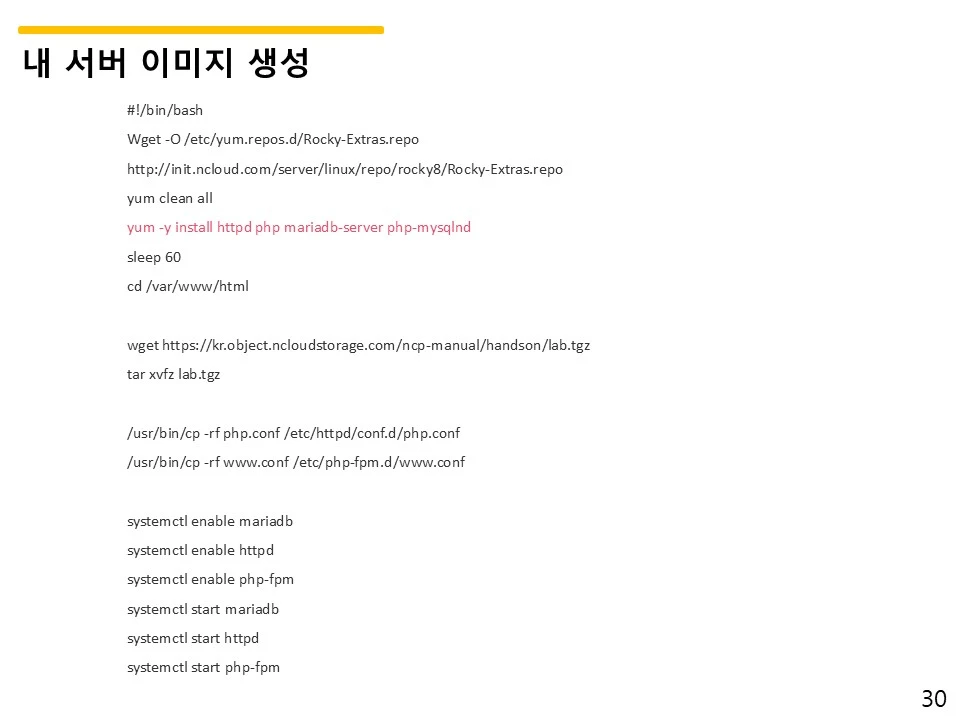 내 서버 이미지 생성

#!/bin/bash
Wget -O /etc/yum.repos.d/Rocky-Extras.repo
http://init.ncloud.com/server/linux/repo/rocky8/Rocky-Extras.repo
yum clean all
yum -y install httpd php mariadb-server php-mysqlnd
sleep 60
cd /var/www/html

wget https://kr.object.ncloudstorage.com/ncp-manual/handson/lab.tgz
tar xvfz lab.tgz

/usr/bin/cp -rf php.conf /etc/httpd/conf.d/php.conf
/usr/bin/cp -rf www.conf /etc/php-fpm.d/www.conf

systemctl enable mariadb
systemctl enable httpd
systemctl enable php-fpm
systemctl start mariadb
systemctl start httpd
systemctl start php-fpm

30